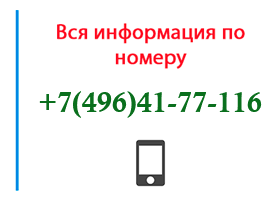 Вся информация по номеру

+7(496)41-77-116